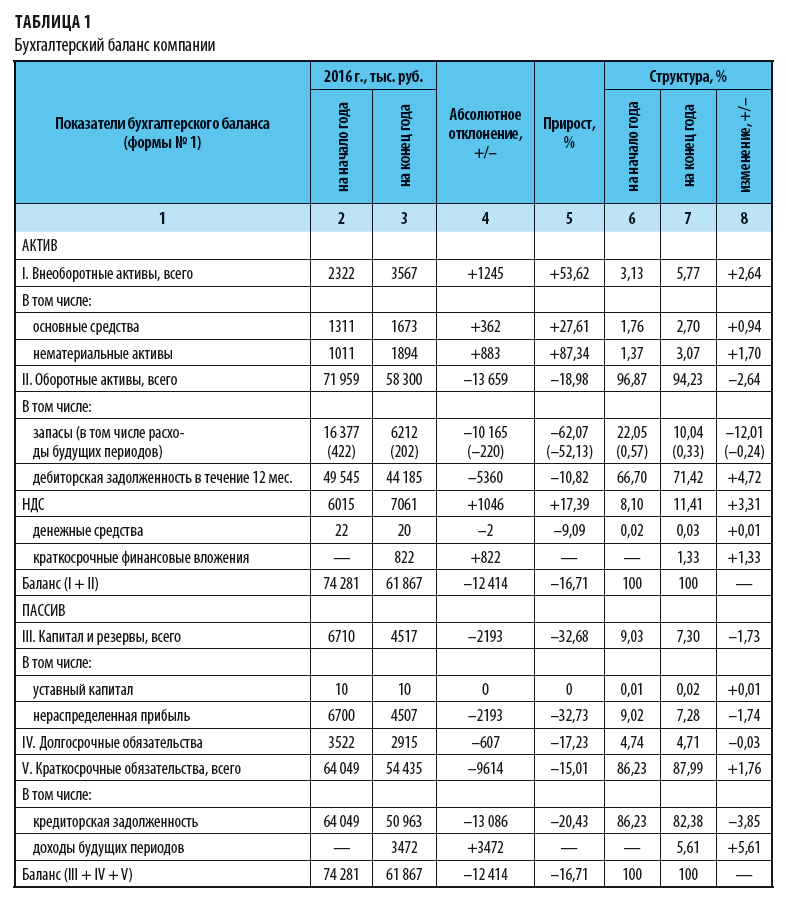 ТАБЛИЦА 1
Бухгалтерский баланс компании

| Показатели бухгалтерского баланса (формы № 1) | 2016 г., тыс. руб. на начало года | 2016 г., тыс. руб. на конец года | Абсолютное отклонение, +/– | Прирост, % | Структура, % на начало года | Структура, % на конец года | Структура, % изменение, +/– |
|---|---|---|---|---|---|---|---|
| 1 | 2 | 3 | 4 | 5 | 6 | 7 | 8 |
| АКТИВ | | | | | | | |
| I. Внеоборотные активы, всего | 2322 | 3567 | +1245 | +53,62 | 3,13 | 5,77 | +2,64 |
| В том числе: | | | | | | | |
| основные средства | 1311 | 1673 | +362 | +27,61 | 1,76 | 2,70 | +0,94 |
| нематериальные активы | 1011 | 1894 | +883 | +87,34 | 1,37 | 3,07 | +1,70 |
| II. Оборотные активы, всего | 71 959 | 58 300 | –13 659 | –18,98 | 96,87 | 94,23 | –2,64 |
| В том числе: | | | | | | | |
| запасы (в том числе расходы будущих периодов) | 16 377 (422) | 6212 (202) | –10 165 (–220) | –62,07 (–52,13) | 22,05 (0,57) | 10,04 (0,33) | –12,01 (–0,24) |
| дебиторская задолженность в течение 12 мес. | 49 545 | 44 185 | –5360 | –10,82 | 66,70 | 71,42 | +4,72 |
| НДС | 6015 | 7061 | +1046 | +17,39 | 8,10 | 11,41 | +3,31 |
| денежные средства | 22 | 20 | –2 | –9,09 | 0,02 | 0,03 | +0,01 |
| краткосрочные финансовые вложения | — | 822 | +822 | — | — | 1,33 | +1,33 |
| Баланс (I + II) | 74 281 | 61 867 | –12 414 | –16,71 | 100 | 100 | — |
| ПАССИВ | | | | | | | |
| III. Капитал и резервы, всего | 6710 | 4517 | –2193 | –32,68 | 9,03 | 7,30 | –1,73 |
| В том числе: | | | | | | | |
| уставный капитал | 10 | 10 | 0 | 0 | 0,01 | 0,02 | +0,01 |
| нераспределенная прибыль | 6700 | 4507 | –2193 | –32,73 | 9,02 | 7,28 | –1,74 |
| IV. Долгосрочные обязательства | 3522 | 2915 | –607 | –17,23 | 4,74 | 4,71 | –0,03 |
| V. Краткосрочные обязательства, всего | 64 049 | 54 435 | –9614 | –15,01 | 86,23 | 87,99 | +1,76 |
| В том числе: | | | | | | | |
| кредиторская задолженность | 64 049 | 50 963 | –13 086 | –20,43 | 86,23 | 82,38 | –3,85 |
| доходы будущих периодов | — | 3472 | +3472 | — | — | 5,61 | +5,61 |
| Баланс (III + IV + V) | 74 281 | 61 867 | –12 414 | –16,71 | 100 | 100 | — |